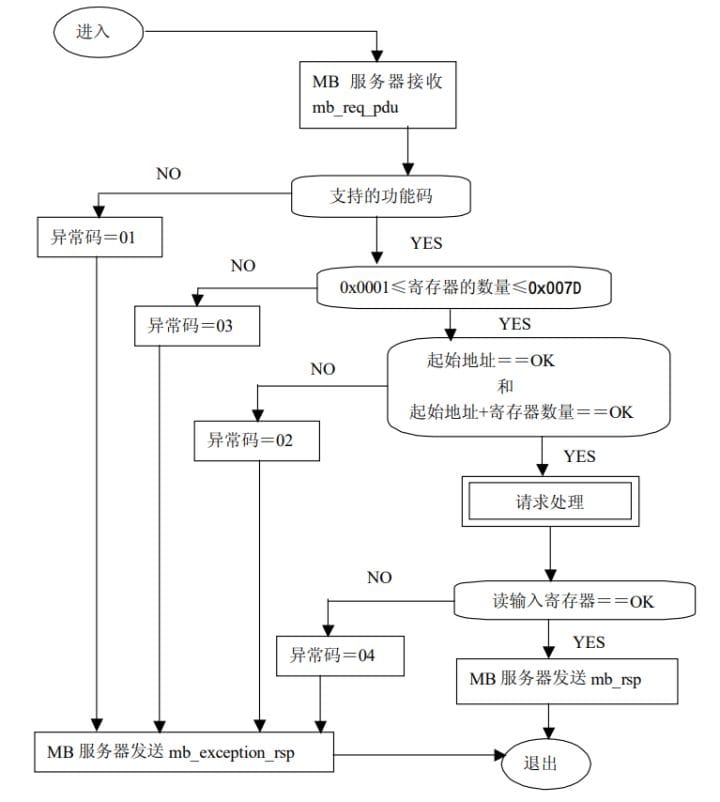 进入

MB 服务器接收 mb_req_pdu

NO

支持的功能码

异常码＝01

YES

NO

0x0001≤寄存器的数量≤0x007D

异常码＝03

YES

NO

起始地址＝＝OK
和
起始地址+寄存器数量＝＝OK

异常码＝02

YES

请求处理

NO

读输入寄存器＝＝OK

异常码＝04

YES

MB 服务器发送 mb_rsp

MB 服务器发送 mb_exception_rsp

退出